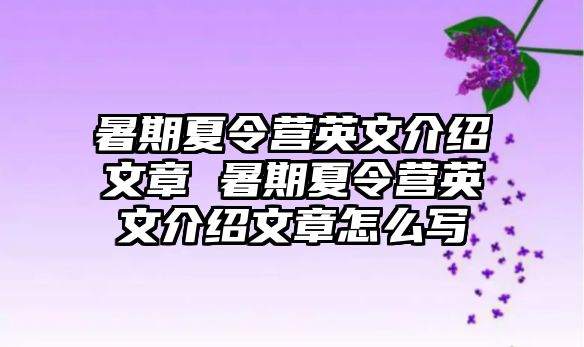 暑期夏令营英文介绍文章 暑期夏令营英文介绍文章怎么写